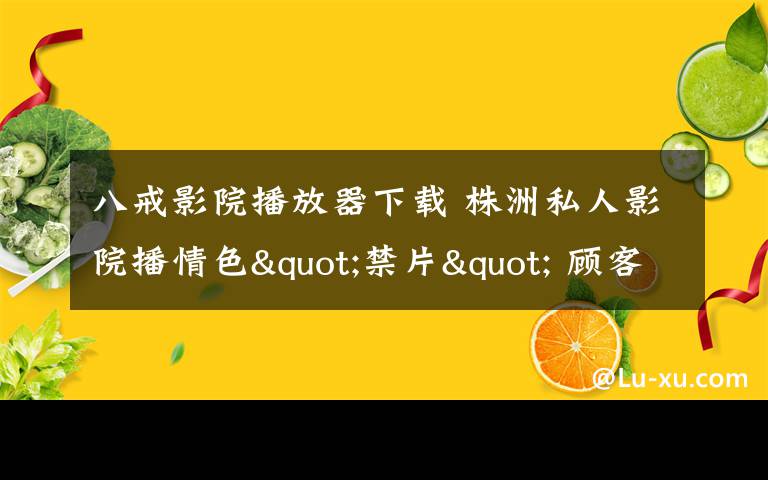 八戒影院播放器下载 株洲私人影院播情色&quot;禁片&quot; 顾客

@Lu-xu.com